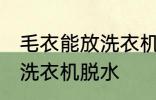 毛衣能放洗衣机
洗衣机脱水